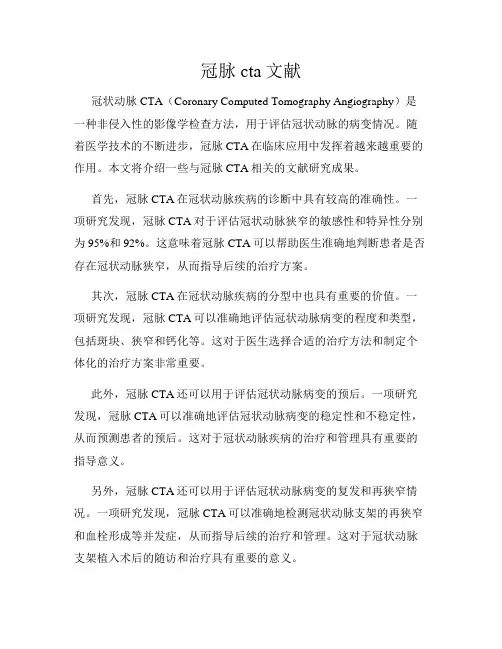 冠脉 cta 文献

冠状动脉 CTA（Coronary Computed Tomography Angiography）是一种非侵入性的影像学检查方法，用于评估冠状动脉的病变情况。随着医学技术的不断进步，冠脉 CTA 在临床应用中发挥着越来越重要的作用。本文将介绍一些与冠脉 CTA 相关的文献研究成果。

首先，冠脉 CTA 在冠状动脉疾病的诊断中具有较高的准确性。一项研究发现，冠脉 CTA 对于评估冠状动脉狭窄的敏感性和特异性分别为 95%和 92%。这意味着冠脉 CTA 可以帮助医生准确地判断患者是否存在冠状动脉狭窄，从而指导后续的治疗方案。

其次，冠脉 CTA 在冠状动脉疾病的分型中也具有重要的价值。一项研究发现，冠脉 CTA 可以准确地评估冠状动脉病变的程度和类型，包括斑块、狭窄和钙化等。这对于医生选择合适的治疗方法和制定个体化的治疗方案非常重要。

此外，冠脉 CTA 还可以用于评估冠状动脉病变的预后。一项研究发现，冠脉 CTA 可以准确地评估冠状动脉病变的稳定性和不稳定性，从而预测患者的预后。这对于冠状动脉疾病的治疗和管理具有重要的指导意义。

另外，冠脉 CTA 还可以用于评估冠状动脉病变的复发和再狭窄情况。一项研究发现，冠脉 CTA 可以准确地检测冠状动脉支架的再狭窄和血栓形成等并发症，从而指导后续的治疗和管理。这对于冠状动脉支架植入术后的随访和治疗具有重要的意义。